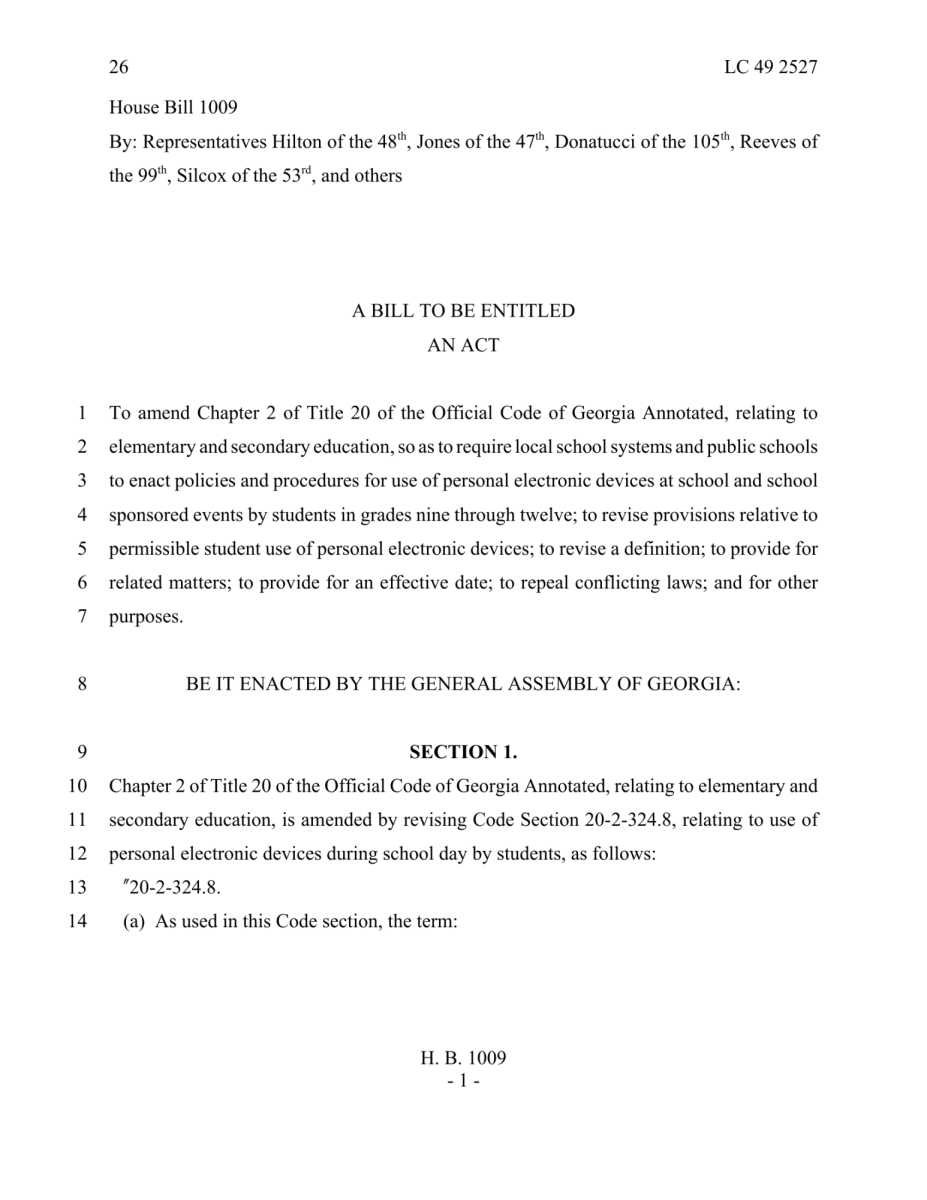 26 LC 49 2527

House Bill 1009

By: Representatives Hilton of the 48th, Jones of the 47th, Donatucci of the 105th, Reeves of the 99th, Silcox of the 53rd, and others

A BILL TO BE ENTITLED
AN ACT

1 To amend Chapter 2 of Title 20 of the Official Code of Georgia Annotated, relating to
2 elementary and secondary education, so as to require local school systems and public schools
3 to enact policies and procedures for use of personal electronic devices at school and school
4 sponsored events by students in grades nine through twelve; to revise provisions relative to
5 permissible student use of personal electronic devices; to revise a definition; to provide for
6 related matters; to provide for an effective date; to repeal conflicting laws; and for other
7 purposes.

8 BE IT ENACTED BY THE GENERAL ASSEMBLY OF GEORGIA:

9 SECTION 1.

10 Chapter 2 of Title 20 of the Official Code of Georgia Annotated, relating to elementary and
11 secondary education, is amended by revising Code Section 20-2-324.8, relating to use of
12 personal electronic devices during school day by students, as follows:

13 "20-2-324.8.

14 (a) As used in this Code section, the term:

H. B. 1009
- 1 -